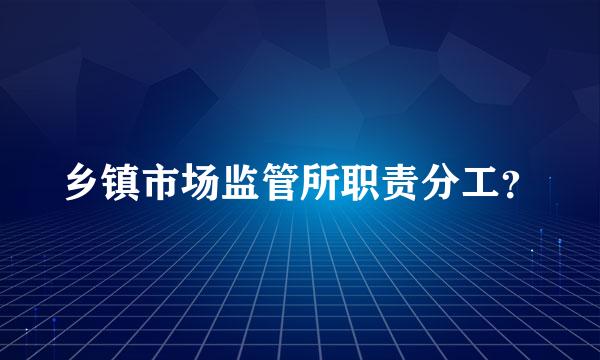 乡镇市场监管所职责分工？